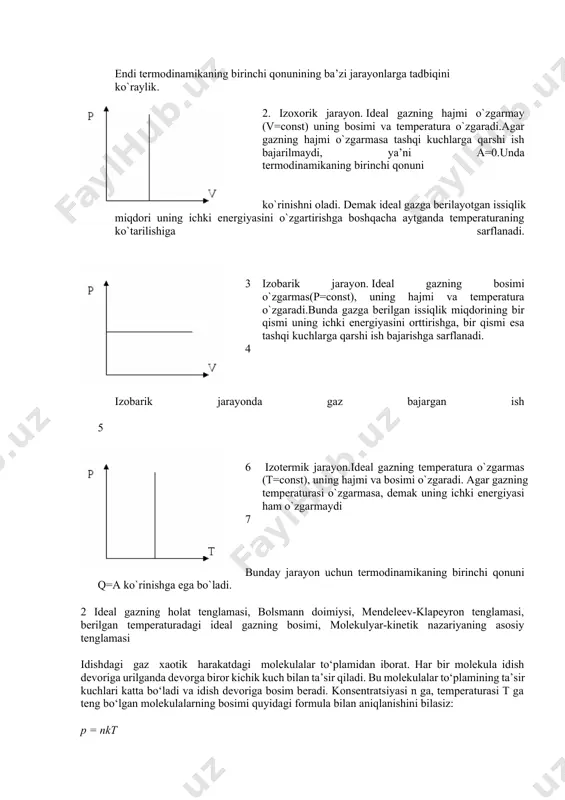 Endi termodinamikaning birinchi qonunining ba'zi jarayonlarga tadbiqini ko`raylik.

P

V

2. Izoxorik jarayon. Ideal gazning hajmi o`zgarmay (V=const) uning bosimi va temperatura o`zgaradi.Agar gazning hajmi o`zgarmasa tashqi kuchlarga qarshi ish bajarilmaydi, ya'ni A=0.Unda termodinamikaning birinchi qonuni

ko`rinishni oladi. Demak ideal gazga berilayotgan issiqlik miqdori uning ichki energiyasini o`zgartirishga boshqacha aytganda temperaturaning ko`tarilishiga sarflanadi.

P

V

3 Izobarik jarayon. Ideal gazning bosimi o`zgarmas(P=const), uning hajmi va temperatura o`zgaradi.Bunda gazga berilgan issiqlik miqdorining bir qismi uning ichki energiyasini orttirishga, bir qismi esa tashqi kuchlarga qarshi ish bajarishga sarflanadi.

4

Izobarik jarayonda gaz bajargan ish

5

P

T

6 Izotermik jarayon.Ideal gazning temperatura o`zgarmas (T=const), uning hajmi va bosimi o`zgaradi. Agar gazning temperaturasi o`zgarmasa, demak uning ichki energiyasi ham o`zgarmaydi

7

Bunday jarayon uchun termodinamikaning birinchi qonuni Q=A ko`rinishga ega bo`ladi.

2 Ideal gazning holat tenglamasi, Bolsmann doimiysi, Mendeleev-Klapeyron tenglamasi, berilgan temperaturadagi ideal gazning bosimi, Molekulyar-kinetik nazariyaning asosiy tenglamasi

Idishdagi gaz xaotik harakatdagi molekulalar to'plamidan iborat. Har bir molekula idish devoriga urilganda devorga biror kichik kuch bilan ta'sir qiladi. Bu molekulalar to'plamining ta'sir kuchlari katta bo'ladi va idish devoriga bosim beradi. Konsentratsiyasi n ga, temperaturasi T ga teng bo'lgan molekulalarning bosimi quyidagi formula bilan aniqlanishini bilasiz:

$p = nkT$

FaylHub.uz